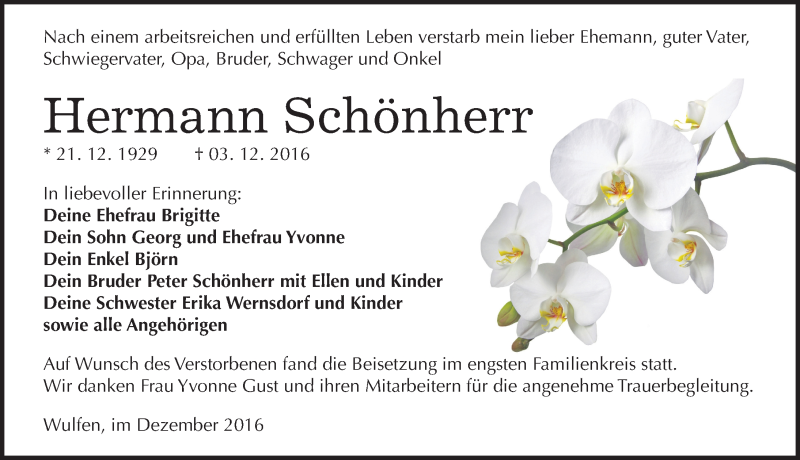 Nach einem arbeitsreichen und erfüllten Leben verstarb mein lieber Ehemann, guter Vater, Schwiegervater, Opa, Bruder, Schwager und Onkel

Hermann Schönherr

* 21. 12. 1929 † 03. 12. 2016

In liebevoller Erinnerung:
Deine Ehefrau Brigitte
Dein Sohn Georg und Ehefrau Yvonne
Dein Enkel Björn
Dein Bruder Peter Schönherr mit Ellen und Kinder
Deine Schwester Erika Wernsdorf und Kinder
sowie alle Angehörigen

Auf Wunsch des Verstorbenen fand die Beisetzung im engsten Familienkreis statt.
Wir danken Frau Yvonne Gust und ihren Mitarbeitern für die angenehme Trauerbegleitung.

Wulfen, im Dezember 2016